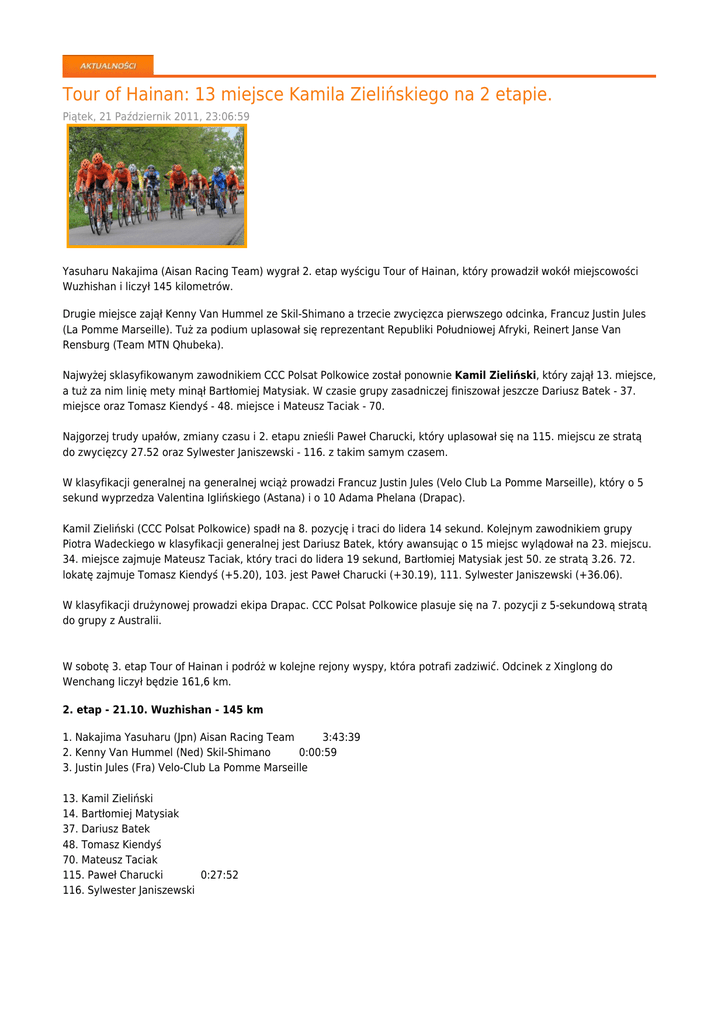 AKTUALNOŚCI

Tour of Hainan: 13 miejsce Kamila Zielińskiego na 2 etapie.

Piątek, 21 Październik 2011, 23:06:59

Yasuharu Nakajima (Aisan Racing Team) wygrał 2. etap wyścigu Tour of Hainan, który prowadził wokół miejscowości Wuzhishan i liczył 145 kilometrów.

Drugie miejsce zajął Kenny Van Hummel ze Skil-Shimano a trzecie zwycięzca pierwszego odcinka, Francuz Justin Jules (La Pomme Marseille). Tuż za podium uplasował się reprezentant Republiki Południowej Afryki, Reinert Janse Van Rensburg (Team MTN Qhubeka).

Najwyżej sklasyfikowanym zawodnikiem CCC Polsat Polkowice został ponownie **Kamil Zieliński**, który zajął 13. miejsce, a tuż za nim linię mety minął Bartłomiej Matysiak. W czasie grupy zasadniczej finiszował jeszcze Dariusz Batek - 37. miejsce oraz Tomasz Kiendyś - 48. miejsce i Mateusz Taciak - 70.

Najgorzej trudy upałów, zmiany czasu i 2. etapu znieśli Paweł Charucki, który uplasował się na 115. miejscu ze stratą do zwycięzcy 27.52 oraz Sylwester Janiszewski - 116. z takim samym czasem.

W klasyfikacji generalnej na generalnej wciąż prowadzi Francuz Justin Jules (Velo Club La Pomme Marseille), który o 5 sekund wyprzedza Valentina Iglińskiego (Astana) i o 10 Adama Phelana (Drapac).

Kamil Zieliński (CCC Polsat Polkowice) spadł na 8. pozycję i traci do lidera 14 sekund. Kolejnym zawodnikiem grupy Piotra Wadeckiego w klasyfikacji generalnej jest Dariusz Batek, który awansując o 15 miejsc wylądował na 23. miejscu. 34. miejsce zajmuje Mateusz Taciak, który traci do lidera 19 sekund, Bartłomiej Matysiak jest 50. ze stratą 3.26. 72. lokatę zajmuje Tomasz Kiendyś (+5.20), 103. jest Paweł Charucki (+30.19), 111. Sylwester Janiszewski (+36.06).

W klasyfikacji drużynowej prowadzi ekipa Drapac. CCC Polsat Polkowice plasuje się na 7. pozycji z 5-sekundową stratą do grupy z Australii.

W sobotę 3. etap Tour of Hainan i podróż w kolejne rejony wyspy, która potrafi zadziwić. Odcinek z Xinglong do Wenchang liczył będzie 161,6 km.

**2. etap - 21.10. Wuzhishan - 145 km**

1. Nakajima Yasuharu (Jpn) Aisan Racing Team 3:43:39
2. Kenny Van Hummel (Ned) Skil-Shimano 0:00:59
3. Justin Jules (Fra) Velo-Club La Pomme Marseille

13. Kamil Zieliński
14. Bartłomiej Matysiak
37. Dariusz Batek
48. Tomasz Kiendyś
70. Mateusz Taciak
115. Paweł Charucki 0:27:52
116. Sylwester Janiszewski